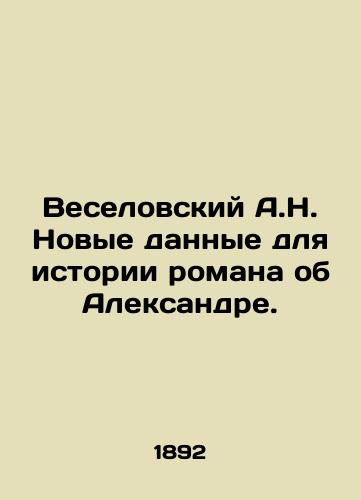 Веселовский А.Н. Новые данные для истории романа об Александре.

1892